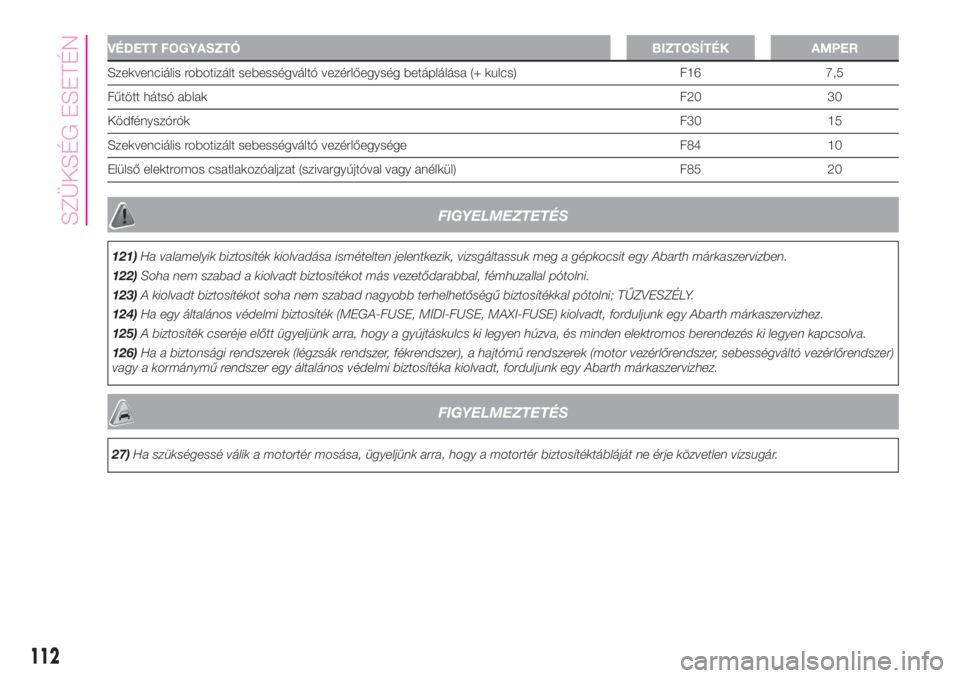 SZÜKSÉG ESETÉN

| VÉDETT FOGYASZTÓ | BIZTOSÍTÉK | AMPER |
|---|---|---|
| Szekvenciális robotizált sebességváltó vezérlőegység betáplálása (+ kulcs) | F16 | 7,5 |
| Fűtött hátsó ablak | F20 | 30 |
| Ködfényszórók | F30 | 15 |
| Szekvenciális robotizált sebességváltó vezérlőegysége | F84 | 10 |
| Elülső elektromos csatlakozóaljzat (szivargyújtóval vagy anélkül) | F85 | 20 |

FIGYELMEZTETÉS

121) Ha valamelyik biztosíték kiolvadása ismételten jelentkezik, vizsgáltassuk meg a gépkocsit egy Abarth márkaszervizben.

122) Soha nem szabad a kiolvadt biztosítékot más vezetődarabbal, fémhuzallal pótolni.

123) A kiolvadt biztosítékot soha nem szabad nagyobb terhelhetőségű biztosítékkal pótolni; TŰZVESZÉLY.

124) Ha egy általános védelmi biztosíték (MEGA-FUSE, MIDI-FUSE, MAXI-FUSE) kiolvadt, forduljunk egy Abarth márkaszervizhez.

125) A biztosíték cseréje előtt ügyeljünk arra, hogy a gyújtáskulcs ki legyen húzva, és minden elektromos berendezés ki legyen kapcsolva.

126) Ha a biztonsági rendszerek (légzsák rendszer, fékrendszer), a hajtómű rendszerek (motor vezérlőrendszer, sebességváltó vezérlőrendszer) vagy a kormánymű rendszer egy általános védelmi biztosítéka kiolvadt, forduljunk egy Abarth márkaszervizhez.

FIGYELMEZTETÉS

27) Ha szükségessé válik a motortér mosása, ügyeljünk arra, hogy a motortér biztosítéktábláját ne érje közvetlen vízsugár.

112

carmanualsonline.info